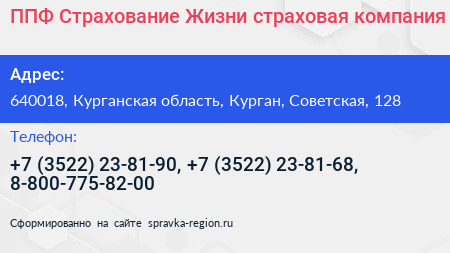 ППФ Страхование Жизни страховая компания

Адрес:
640018, Курганская область, Курган, Советская, 128

Телефон:
+7 (3522) 23-81-90, +7 (3522) 23-81-68, 8-800-775-82-00

Сформированно на сайте spravka-region.ru